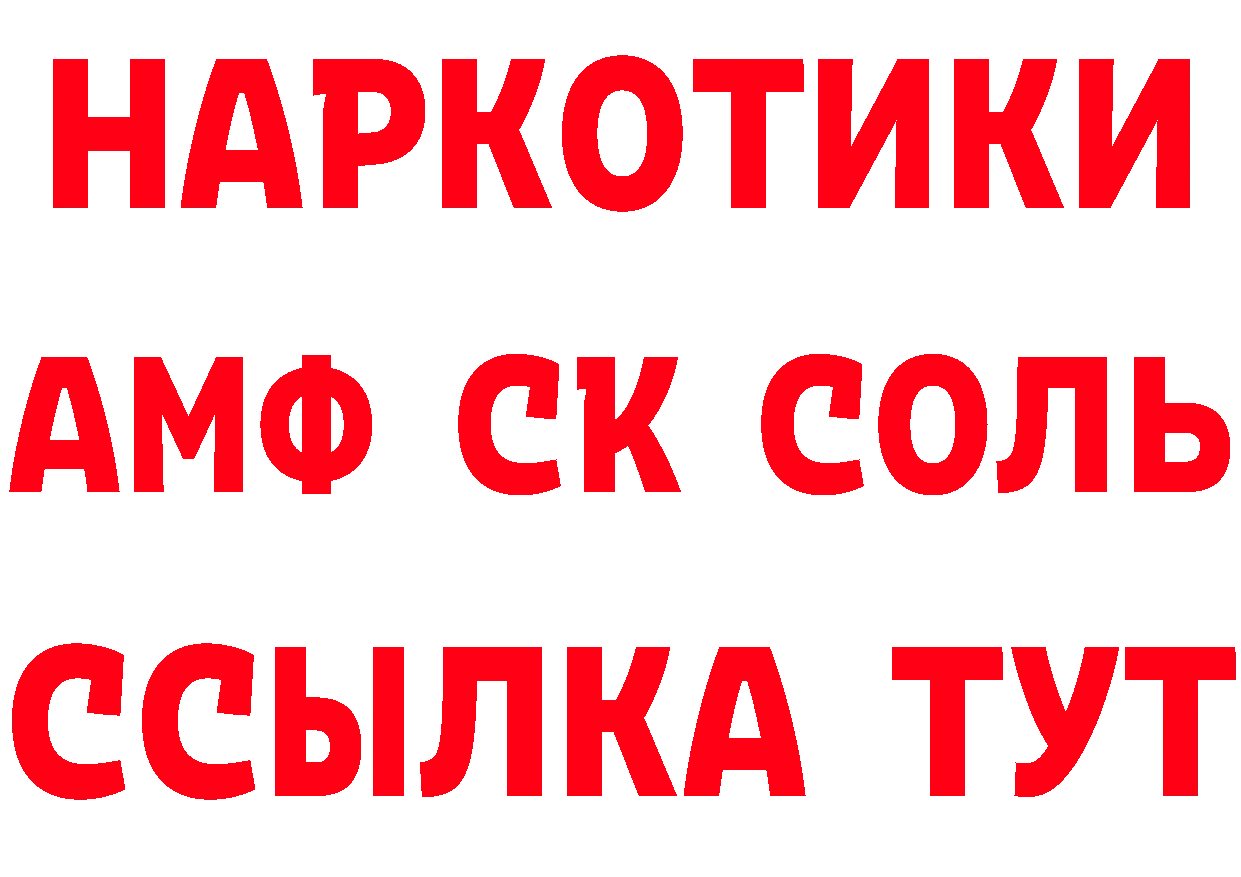 НАРКОТИКИ
АМФ СК СОЛЬ
ССЫЛКА ТУТ